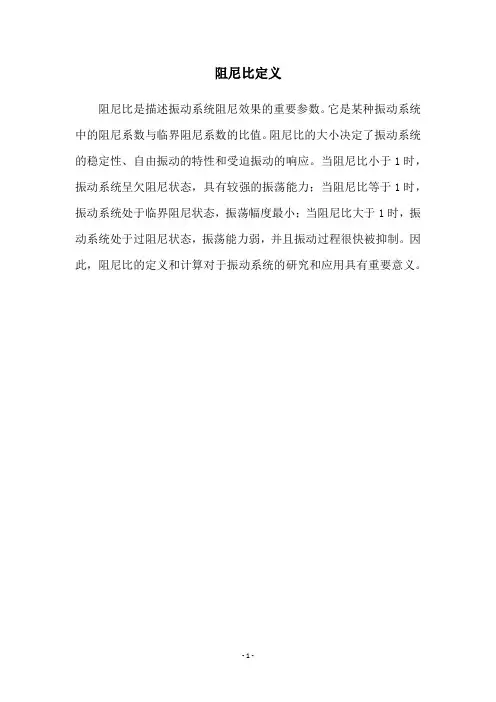 阻尼比定义

阻尼比是描述振动系统阻尼效果的重要参数。它是某种振动系统中的阻尼系数与临界阻尼系数的比值。阻尼比的大小决定了振动系统的稳定性、自由振动的特性和受迫振动的响应。当阻尼比小于1时，振动系统呈欠阻尼状态，具有较强的振荡能力；当阻尼比等于1时，振动系统处于临界阻尼状态，振荡幅度最小；当阻尼比大于1时，振动系统处于过阻尼状态，振荡能力弱，并且振动过程很快被抑制。因此，阻尼比的定义和计算对于振动系统的研究和应用具有重要意义。

- 1 -